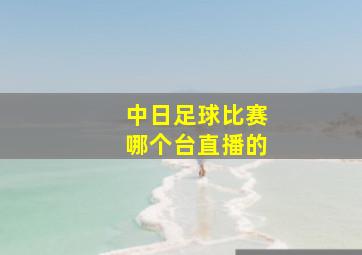 中日足球比赛
哪个台直播的